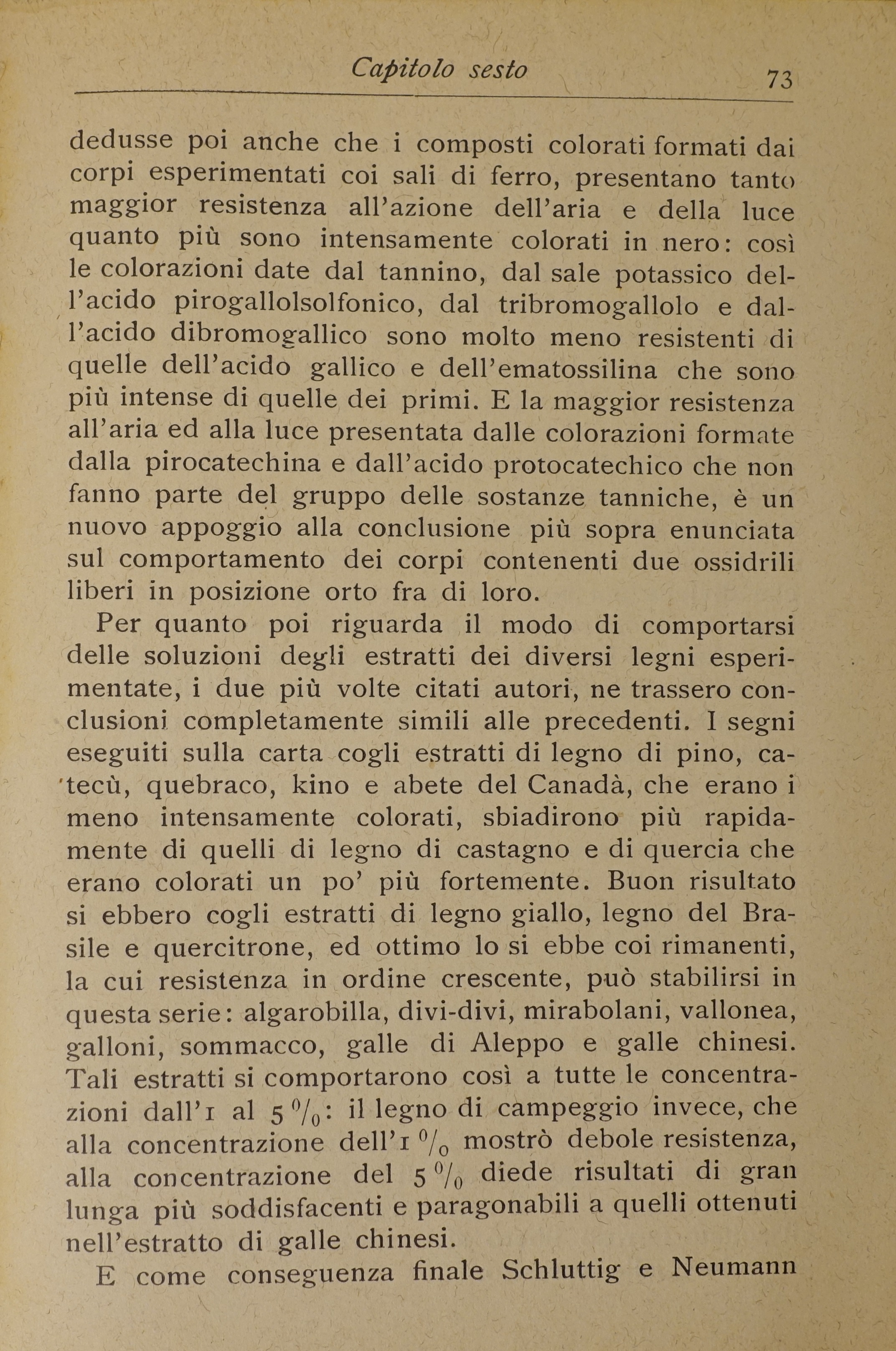 Capitolo sesto 73

dedusse poi anche che i composti colorati formati dai corpi esperimentati coi sali di ferro, presentano tanto maggior resistenza all'azione dell'aria e della luce quanto più sono intensamente colorati in nero: così le colorazioni date dal tannino, dal sale potassico dell'acido pirogallolsolfonico, dal tribromogallolo e dall'acido dibromogallico sono molto meno resistenti di quelle dell'acido gallico e dell'ematossilina che sono più intense di quelle dei primi. E la maggior resistenza all'aria ed alla luce presentata dalle colorazioni formate dalla pirocatechina e dall'acido protocatechico che non fanno parte del gruppo delle sostanze tanniche, è un nuovo appoggio alla conclusione più sopra enunciata sul comportamento dei corpi contenenti due ossidrili liberi in posizione orto fra di loro.

Per quanto poi riguarda il modo di comportarsi delle soluzioni degli estratti dei diversi legni esperimentate, i due più volte citati autori, ne trassero conclusioni completamente simili alle precedenti. I segni eseguiti sulla carta cogli estratti di legno di pino, catecù, quebraco, kino e abete del Canadà, che erano i meno intensamente colorati, sbiadirono più rapidamente di quelli di legno di castagno e di quercia che erano colorati un po' più fortemente. Buon risultato si ebbero cogli estratti di legno giallo, legno del Brasile e quercitrone, ed ottimo lo si ebbe coi rimanenti, la cui resistenza in ordine crescente, può stabilirsi in questa serie: algarobilla, divi-divi, mirabolani, vallonea, galloni, sommacco, galle di Aleppo e galle chinesi. Tali estratti si comportarono così a tutte le concentrazioni dall'1 al 5 $^0/_0$: il legno di campeggio invece, che alla concentrazione dell'1 $^0/_0$ mostrò debole resistenza, alla concentrazione del 5 $^0/_0$ diede risultati di gran lunga più soddisfacenti e paragonabili a quelli ottenuti nell'estratto di galle chinesi.

E come conseguenza finale Schluttig e Neumann